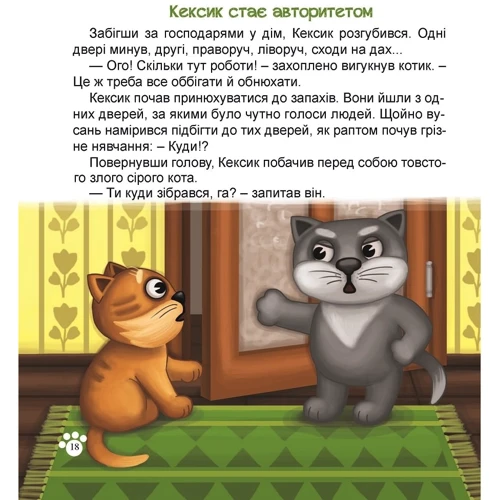 Кексик стає авторитетом

Забігши за господарями у дім, Кексик розгубився. Одні двері минув, другі, праворуч, ліворуч, сходи на дах...

— Ого! Скільки тут роботи! – захоплено вигукнув котик. – Це ж треба все оббігати й обнюхати.

Кексик почав принюхуватися до запахів. Вони йшли з одних дверей, за якими було чутно голоси людей. Щойно вусань намірився підбігти до тих дверей, як раптом почув грізне нявчання: – Куди!?

Повернувши голову, Кексик побачив перед собою товстого злого сірого кота.

— Ти куди зібрався, га? – запитав він.

18